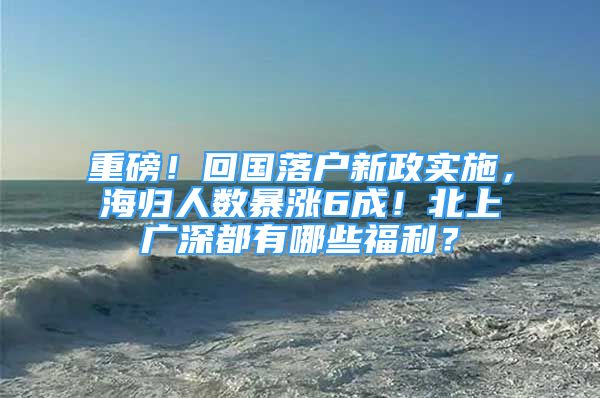 重磅！回国落户新政实施，海归人数暴涨6成！北上广深都有哪些福利？